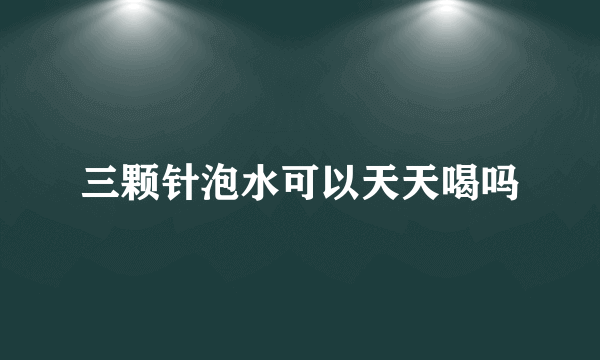 三颗针泡水可以天天喝吗